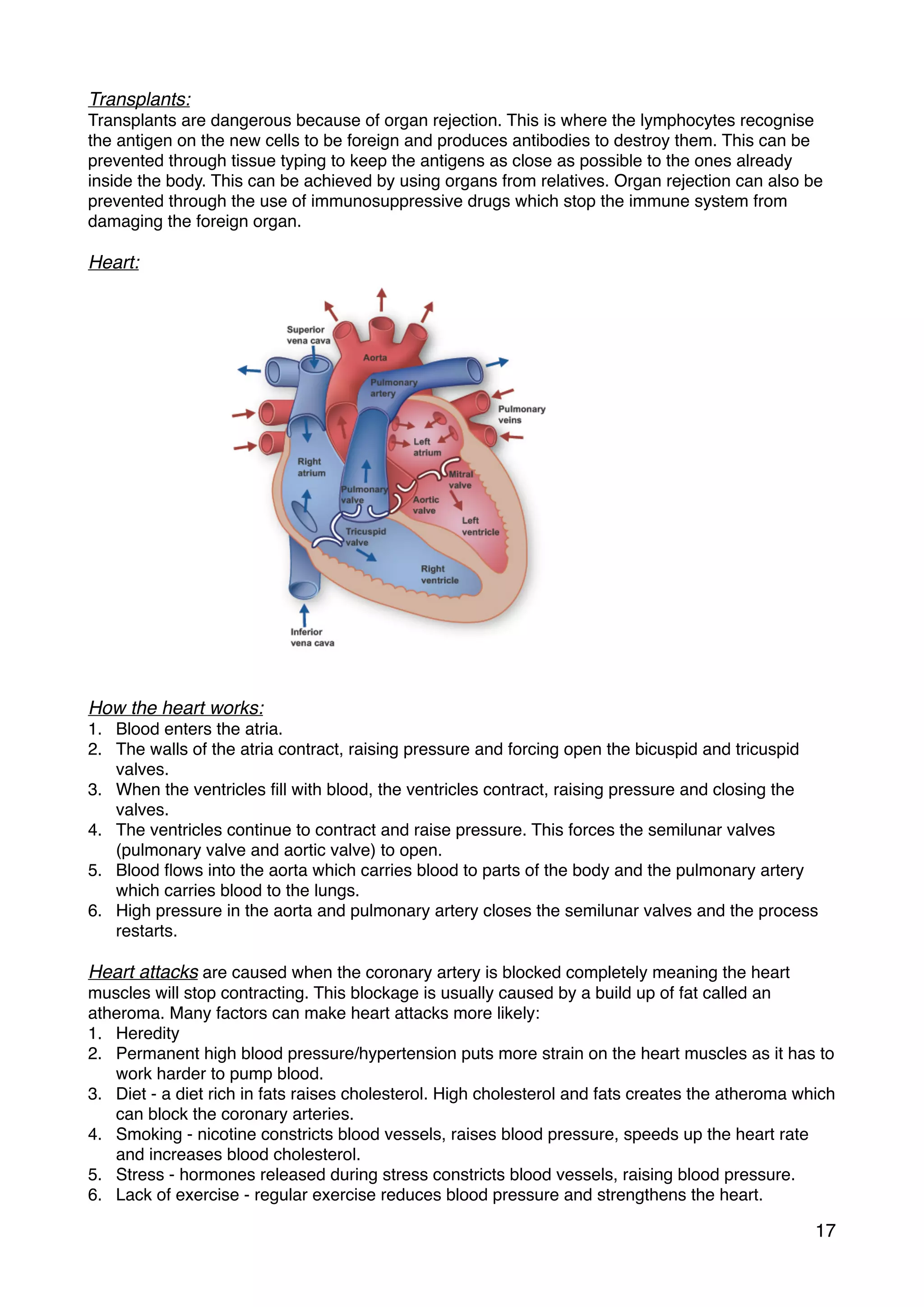 Transplants:
Transplants are dangerous because of organ rejection. This is where the lymphocytes recognise the antigen on the new cells to be foreign and produces antibodies to destroy them. This can be prevented through tissue typing to keep the antigens as close as possible to the ones already inside the body. This can be achieved by using organs from relatives. Organ rejection can also be prevented through the use of immunosuppressive drugs which stop the immune system from damaging the foreign organ.

Heart:

Superior vena cava
Aorta
Pulmonary artery
Pulmonary veins
Left atrium
Right atrium
Mitral valve
Pulmonary valve
Aortic valve
Left ventricle
Tricuspid valve
Right ventricle
Inferior vena cava

How the heart works:
1. Blood enters the atria.
2. The walls of the atria contract, raising pressure and forcing open the bicuspid and tricuspid valves.
3. When the ventricles fill with blood, the ventricles contract, raising pressure and closing the valves.
4. The ventricles continue to contract and raise pressure. This forces the semilunar valves (pulmonary valve and aortic valve) to open.
5. Blood flows into the aorta which carries blood to parts of the body and the pulmonary artery which carries blood to the lungs.
6. High pressure in the aorta and pulmonary artery closes the semilunar valves and the process restarts.

Heart attacks are caused when the coronary artery is blocked completely meaning the heart muscles will stop contracting. This blockage is usually caused by a build up of fat called an atheroma. Many factors can make heart attacks more likely:
1. Heredity
2. Permanent high blood pressure/hypertension puts more strain on the heart muscles as it has to work harder to pump blood.
3. Diet - a diet rich in fats raises cholesterol. High cholesterol and fats creates the atheroma which can block the coronary arteries.
4. Smoking - nicotine constricts blood vessels, raises blood pressure, speeds up the heart rate and increases blood cholesterol.
5. Stress - hormones released during stress constricts blood vessels, raising blood pressure.
6. Lack of exercise - regular exercise reduces blood pressure and strengthens the heart.

17